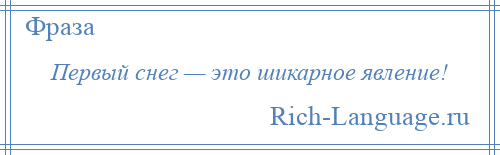 Фраза

Первый снег — это шикарное явление!

Rich-Language.ru